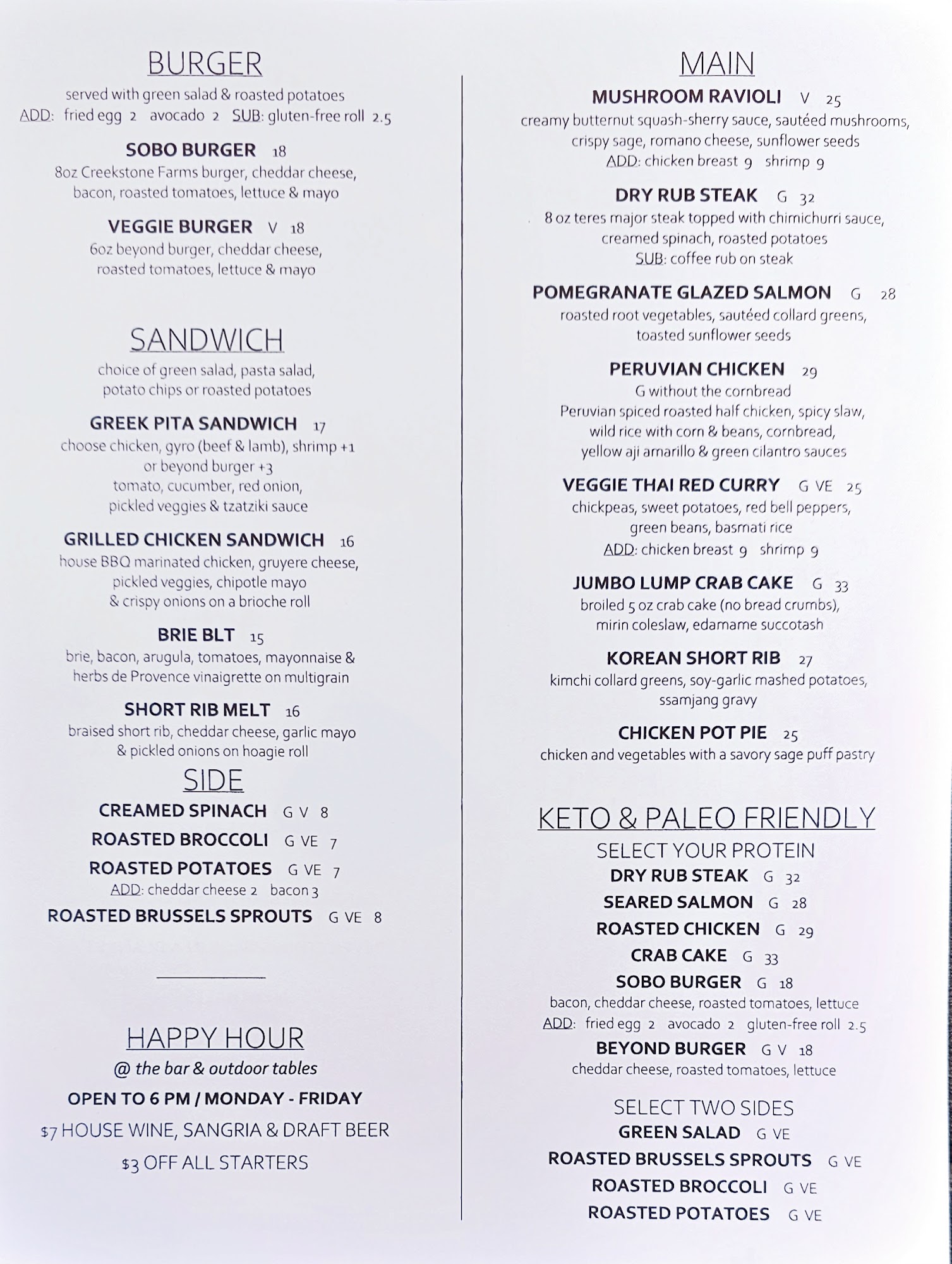 BURGER
served with green salad & roasted potatoes
ADD: fried egg 2 avocado 2 SUB: gluten-free roll 2.5

SOBO BURGER 18
8oz Creekstone Farms burger, cheddar cheese, bacon, roasted tomatoes, lettuce & mayo

VEGGIE BURGER V 18
6oz beyond burger, cheddar cheese, roasted tomatoes, lettuce & mayo

SANDWICH
choice of green salad, pasta salad, potato chips or roasted potatoes

GREEK PITA SANDWICH 17
choose chicken, gyro (beef & lamb), shrimp +1 or beyond burger +3
tomato, cucumber, red onion, pickled veggies & tzatziki sauce

GRILLED CHICKEN SANDWICH 16
house BBQ marinated chicken, gruyere cheese, pickled veggies, chipotle mayo & crispy onions on a brioche roll

BRIE BLT 15
brie, bacon, arugula, tomatoes, mayonnaise & herbs de Provence vinaigrette on multigrain

SHORT RIB MELT 16
braised short rib, cheddar cheese, garlic mayo & pickled onions on hoagie roll

SIDE
CREAMED SPINACH G V 8
ROASTED BROCCOLI G VE 7
ROASTED POTATOES G VE 7
ADD: cheddar cheese 2 bacon 3
ROASTED BRUSSELS SPROUTS G VE 8

HAPPY HOUR
@ the bar & outdoor tables
OPEN TO 6 PM / MONDAY - FRIDAY
$7 HOUSE WINE, SANGRIA & DRAFT BEER
$3 OFF ALL STARTERS

MAIN
MUSHROOM RAVIOLI V 25
creamy butternut squash-sherry sauce, sautéed mushrooms, crispy sage, romano cheese, sunflower seeds
ADD: chicken breast 9 shrimp 9

DRY RUB STEAK G 32
8 oz teres major steak topped with chimichurri sauce, creamed spinach, roasted potatoes
SUB: coffee rub on steak

POMEGRANATE GLAZED SALMON G 28
roasted root vegetables, sautéed collard greens, toasted sunflower seeds

PERUVIAN CHICKEN 29
G without the cornbread
Peruvian spiced roasted half chicken, spicy slaw, wild rice with corn & beans, cornbread, yellow aji amarillo & green cilantro sauces

VEGGIE THAI RED CURRY G VE 25
chickpeas, sweet potatoes, red bell peppers, green beans, basmati rice
ADD: chicken breast 9 shrimp 9

JUMBO LUMP CRAB CAKE G 33
broiled 5 oz crab cake (no bread crumbs), mirin coleslaw, edamame succotash

KOREAN SHORT RIB 27
kimchi collard greens, soy-garlic mashed potatoes, ssamjang gravy

CHICKEN POT PIE 25
chicken and vegetables with a savory sage puff pastry

KETO & PALEO FRIENDLY
SELECT YOUR PROTEIN
DRY RUB STEAK G 32
SEARED SALMON G 28
ROASTED CHICKEN G 29
CRAB CAKE G 33
SOBO BURGER G 18
bacon, cheddar cheese, roasted tomatoes, lettuce
ADD: fried egg 2 avocado 2 gluten-free roll 2.5
BEYOND BURGER G V 18
cheddar cheese, roasted tomatoes, lettuce

SELECT TWO SIDES
GREEN SALAD G VE
ROASTED BRUSSELS SPROUTS G VE
ROASTED BROCCOLI G VE
ROASTED POTATOES G VE